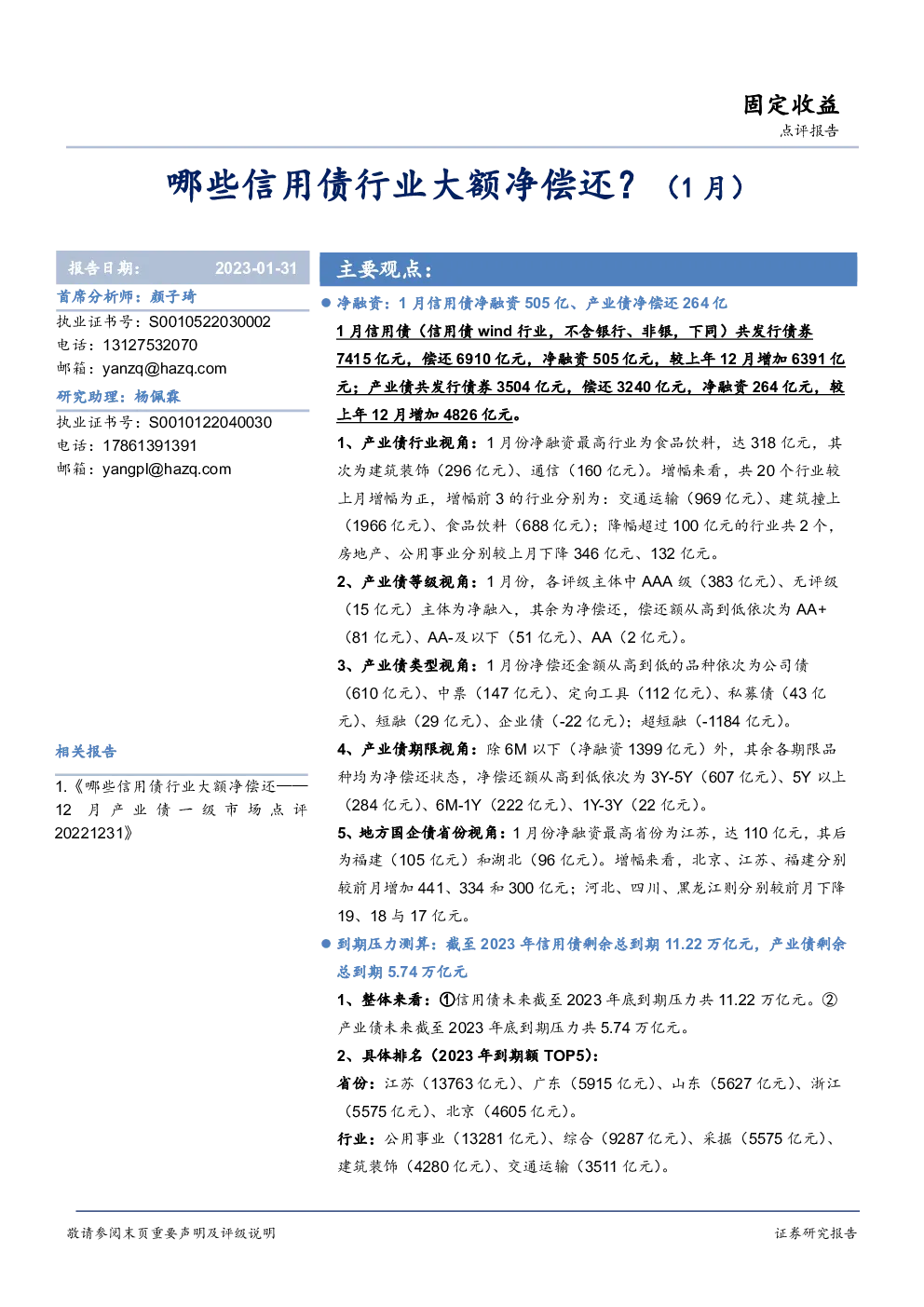 固定收益
点评报告

哪些信用债行业大额净偿还？（1月）

报告日期： 2023-01-31

首席分析师：颜子琦

执业证书号：S0010522030002
电话：13127532070
邮箱：yanzq@hazq.com

研究助理：杨佩霖

执业证书号：S0010122040030
电话：17861391391
邮箱：yangpl@hazq.com

相关报告

1.《哪些信用债行业大额净偿还——12月产业债一级市场点评20221231》

主要观点：

• 净融资：1月信用债净融资505亿、产业债净偿还264亿

1月信用债（信用债wind行业，不含银行、非银，下同）共发行债券7415亿元，偿还6910亿元，净融资505亿元，较上年12月增加6391亿元；产业债共发行债券3504亿元，偿还3240亿元，净融资264亿元，较上年12月增加4826亿元。

1、产业债行业视角：1月份净融资最高行业为食品饮料，达318亿元，其次为建筑装饰（296亿元）、通信（160亿元）。增幅来看，共20个行业较上月增幅为正，增幅前3的行业分别为：交通运输（969亿元）、建筑撞上（1966亿元）、食品饮料（688亿元）；降幅超过100亿元的行业共2个，房地产、公用事业分别较上月下降346亿元、132亿元。

2、产业债等级视角：1月份，各评级主体中AAA级（383亿元）、无评级（15亿元）主体为净融入，其余为净偿还，偿还额从高到低依次为AA+（81亿元）、AA-及以下（51亿元）、AA（2亿元）。

3、产业债类型视角：1月份净偿还金额从高到低的品种依次为公司债（610亿元）、中票（147亿元）、定向工具（112亿元）、私募债（43亿元）、短融（29亿元）、企业债（-22亿元）；超短融（-1184亿元）。

4、产业债期限视角：除6M以下（净融资1399亿元）外，其余各期限品种均为净偿还状态，净偿还额从高到低依次为3Y-5Y（607亿元）、5Y以上（284亿元）、6M-1Y（222亿元）、1Y-3Y（22亿元）。

5、地方国企债省份视角：1月份净融资最高省份为江苏，达110亿元，其后为福建（105亿元）和湖北（96亿元）。增幅来看，北京、江苏、福建分别较前月增加441、334和300亿元；河北、四川、黑龙江则分别较前月下降19、18与17亿元。

• 到期压力测算：截至2023年信用债剩余总到期11.22万亿元，产业债剩余总到期5.74万亿元

1、整体来看：①信用债未来截至2023年底到期压力共11.22万亿元。②产业债未来截至2023年底到期压力共5.74万亿元。

2、具体排名（2023年到期额TOP5）：

省份：江苏（13763亿元）、广东（5915亿元）、山东（5627亿元）、浙江（5575亿元）、北京（4605亿元）。

行业：公用事业（13281亿元）、综合（9287亿元）、采掘（5575亿元）、建筑装饰（4280亿元）、交通运输（3511亿元）。

敬请参阅末页重要声明及评级说明

证券研究报告